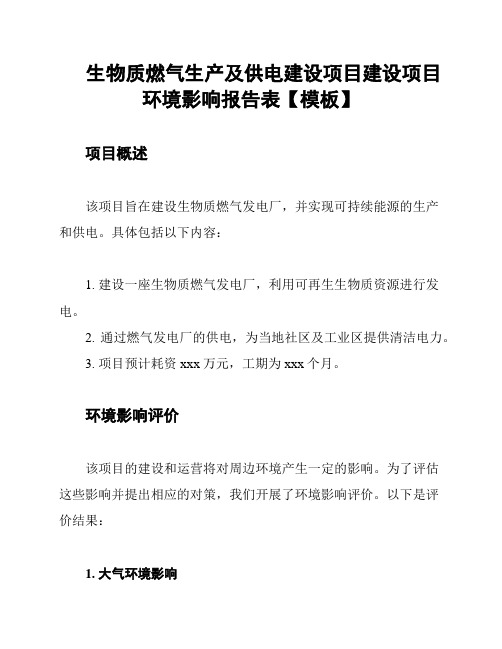 生物质燃气生产及供电建设项目建设项目环境影响报告表【模板】

项目概述

该项目旨在建设生物质燃气发电厂，并实现可持续能源的生产和供电。具体包括以下内容：

1. 建设一座生物质燃气发电厂，利用可再生生物质资源进行发电。

2. 通过燃气发电厂的供电，为当地社区及工业区提供清洁电力。

3. 项目预计耗资 xxx 万元，工期为 xxx 个月。

环境影响评价

该项目的建设和运营将对周边环境产生一定的影响。为了评估这些影响并提出相应的对策，我们开展了环境影响评价。以下是评价结果：

1. 大气环境影响